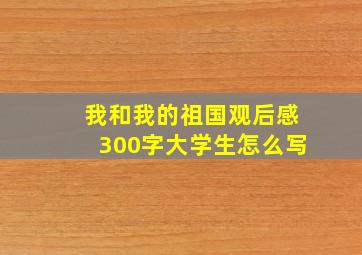 我和我的祖国观后感
300字大学生怎么写